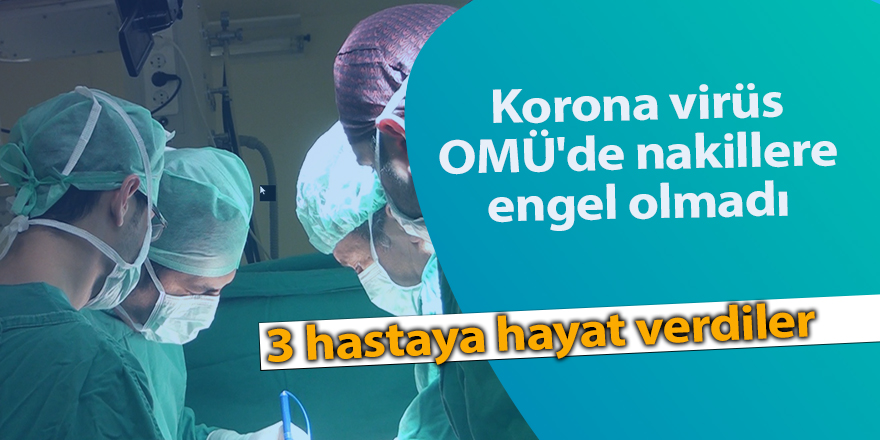 Korona virüs OMÜ'de nakillere engel olmadı

3 hastaya hayat verdiler